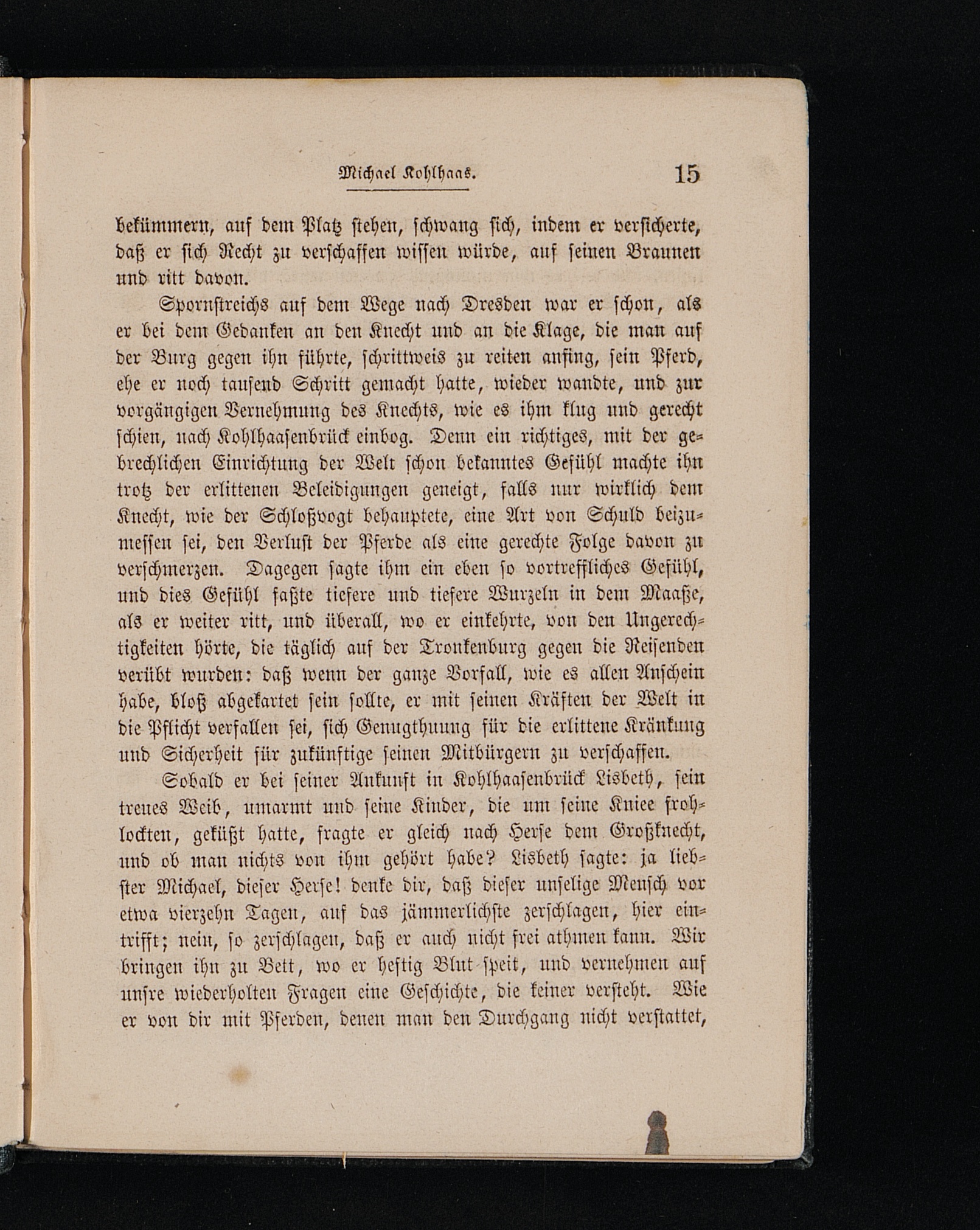 Michael Kohlhaas. 15

bekümmern, auf dem Platz stehen, schwang sich, indem er versicherte, daß er sich Recht zu verschaffen wissen würde, auf seinen Braunen und ritt davon.

Spornstreichs auf dem Wege nach Dresden war er schon, als er bei dem Gedanken an den Knecht und an die Klage, die man auf der Burg gegen ihn führte, schrittweis zu reiten anfing, sein Pferd, ehe er noch tausend Schritt gemacht hatte, wieder wandte, und zur vorgängigen Vernehmung des Knechts, wie es ihm klug und gerecht schien, nach Kohlhaasenbrück einbog. Denn ein richtiges, mit der gebrechlichen Einrichtung der Welt schon bekanntes Gefühl machte ihn trotz der erlittenen Beleidigungen geneigt, falls nur wirklich dem Knecht, wie der Schloßvogt behauptete, eine Art von Schuld beizumessen sei, den Verlust der Pferde als eine gerechte Folge davon zu verschmerzen. Dagegen sagte ihm ein eben so vortreffliches Gefühl, und dies Gefühl faßte tiefere und tiefere Wurzeln in dem Maaße, als er weiter ritt, und überall, wo er einkehrte, von den Ungerechtigkeiten hörte, die täglich auf der Tronkenburg gegen die Reisenden verübt wurden: daß wenn der ganze Vorfall, wie es allen Anschein habe, bloß abgekartet sein sollte, er mit seinen Kräften der Welt in die Pflicht verfallen sei, sich Genugthuung für die erlittene Kränkung und Sicherheit für zukünftige seinen Mitbürgern zu verschaffen.

Sobald er bei seiner Ankunft in Kohlhaasenbrück Lisbeth, sein treues Weib, umarmt und seine Kinder, die um seine Kniee frohlockten, geküßt hatte, fragte er gleich nach Herse dem Großknecht, und ob man nichts von ihm gehört habe? Lisbeth sagte: ja liebster Michael, dieser Herse! denke dir, daß dieser unselige Mensch vor etwa vierzehn Tagen, auf das jämmerlichste zerschlagen, hier eintrifft; nein, so zerschlagen, daß er auch nicht frei athmen kann. Wir bringen ihn zu Bett, wo er heftig Blut speit, und vernehmen auf unsre wiederholten Fragen eine Geschichte, die keiner versteht. Wie er von dir mit Pferden, denen man den Durchgang nicht verstattet,